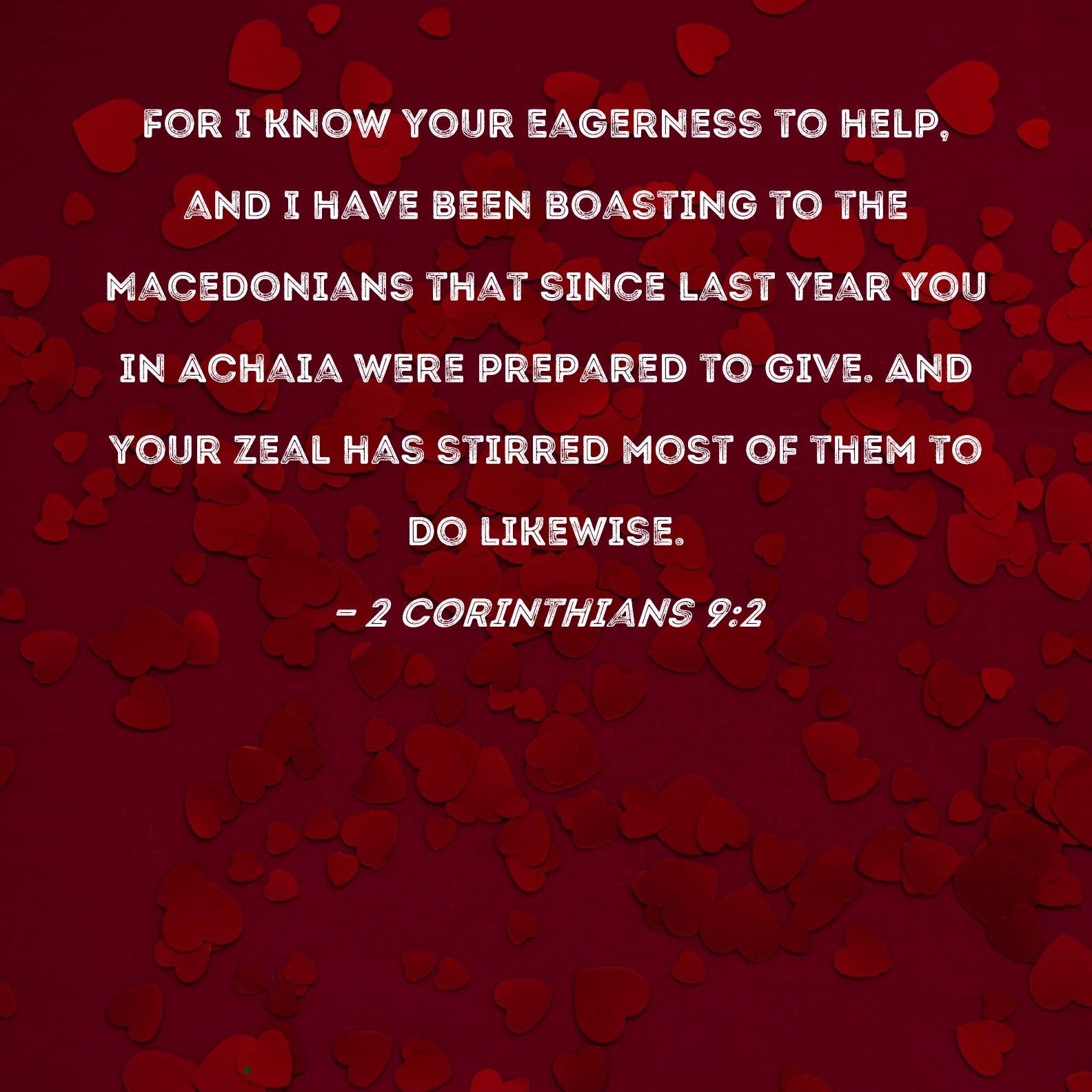 FOR I KNOW YOUR EAGERNESS TO HELP, AND I HAVE BEEN BOASTING TO THE MACEDONIANS THAT SINCE LAST YEAR YOU IN ACHAIA WERE PREPARED TO GIVE. AND YOUR ZEAL HAS STIRRED MOST OF THEM TO DO LIKEWISE.

- 2 CORINTHIANS 9:2